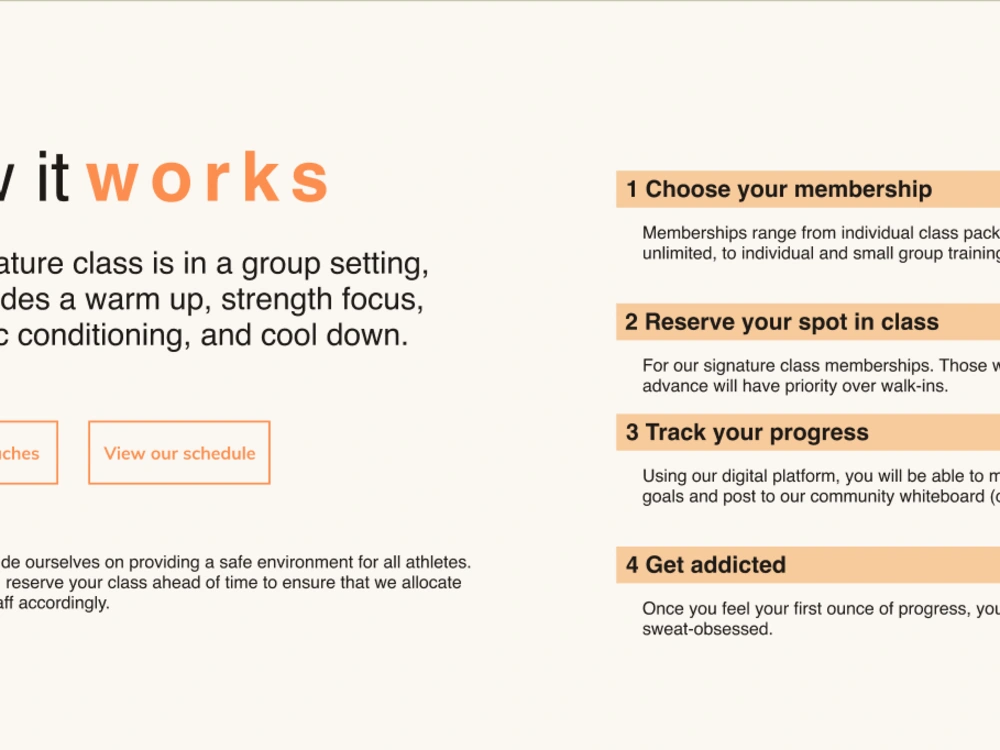 v it works

ature class is in a group setting, des a warm up, strength focus, c conditioning, and cool down.

ches

View our schedule

de ourselves on providing a safe environment for all athletes. reserve your class ahead of time to ensure that we allocate aff accordingly.

1 Choose your membership

Memberships range from individual class pack unlimited, to individual and small group training

2 Reserve your spot in class

For our signature class memberships. Those w advance will have priority over walk-ins.

3 Track your progress

Using our digital platform, you will be able to m goals and post to our community whiteboard (c

4 Get addicted

Once you feel your first ounce of progress, you sweat-obsessed.